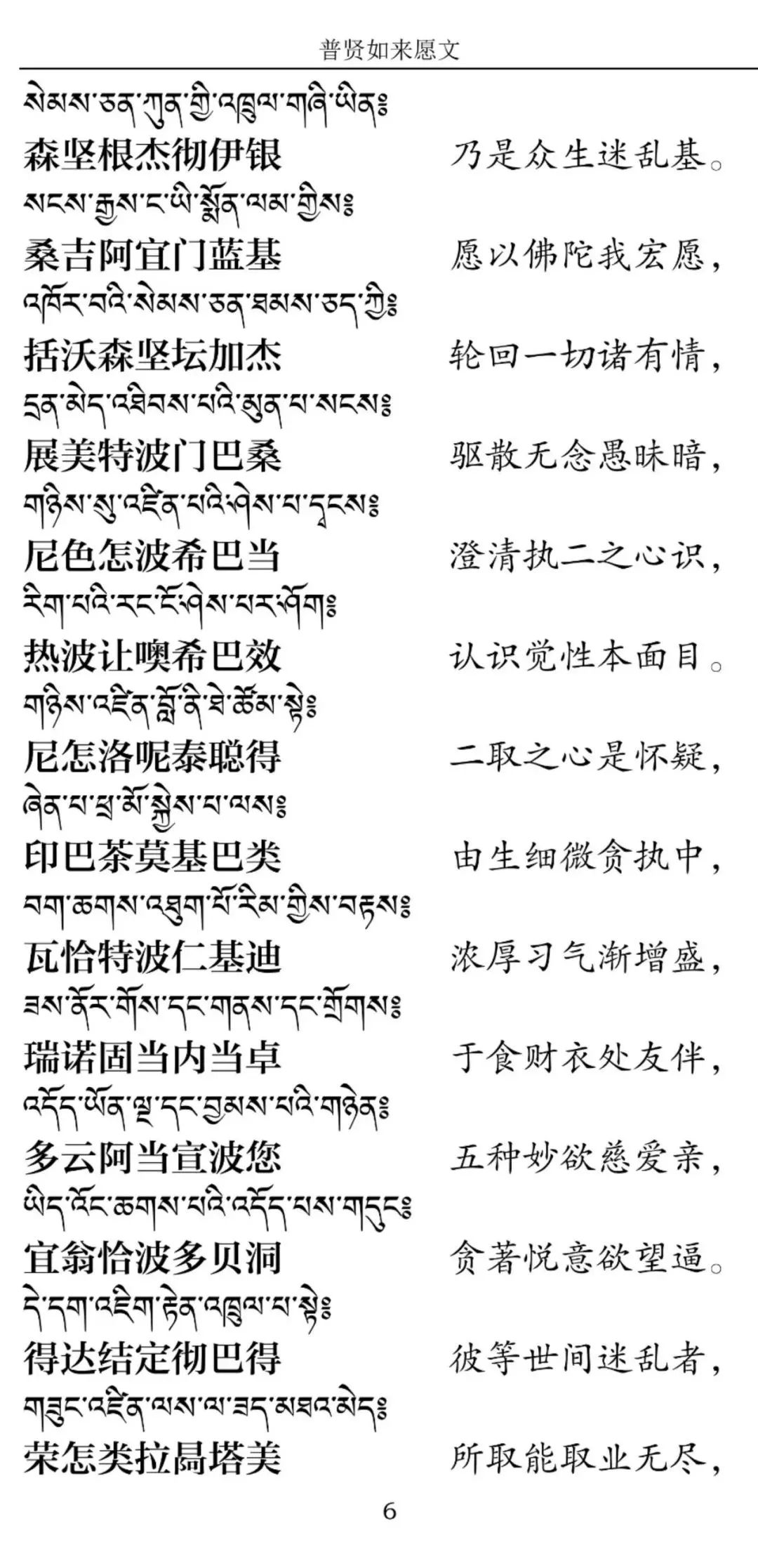 普贤如来愿文

སེམས་ཅན་ཀུན་གྱི་འཁྲུལ་གཞི་ཡིན༔
森坚根杰彻伊银　　乃是众生迷乱基。
སངས་རྒྱས་ང་ཡི་སྨོན་ལམ་གྱིས༔
桑吉阿宜门蓝基　　愿以佛陀我宏愿，
འཁོར་བའི་སེམས་ཅན་ཐམས་ཅད་ཀྱི༔
括沃森坚坛加杰　　轮回一切诸有情，
དྲན་མེད་འཐིབས་པའི་མུན་པ་སངས༔
展美特波门巴桑　　驱散无念愚昧暗，
གཉིས་སུ་འཛིན་པའི་ཤེས་པ་དྭངས༔
尼色怎波希巴当　　澄清执二之心识，
རིག་པའི་རང་ངོ་ཤེས་པར་ཤོག༔
热波让噢希巴效　　认识觉性本面目。
གཉིས་འཛིན་བློ་ནི་ཐེ་ཚོམ་སྟེ༔
尼怎洛呢泰聪得　　二取之心是怀疑，
ཞེན་པ་ཕྲ་མོ་སྐྱེས་པ་ལས༔
印巴茶莫基巴类　　由生细微贪执中，
བག་ཆགས་འཐུག་པོ་རིམ་གྱིས་བརྟས༔
瓦恰特波仁基迪　　浓厚习气渐增盛，
ཟས་ནོར་གོས་དང་གནས་དང་གྲོགས༔
瑞诺固当内当卓　　于食财衣处友伴，
འདོད་ཡོན་ལྔ་དང་བྱམས་པའི་གཉེན༔
多云阿当宣波您　　五种妙欲慈爱亲，
ཡིད་འོང་ཆགས་པའི་འདོད་པས་གདུང༔
宜翁恰波多贝洞　　贪著悦意欲望逼。
དེ་དག་འཇིག་རྟེན་འཁྲུལ་པ་སྟེ༔
得达结定彻巴得　　彼等世间迷乱者，
གཟུང་འཛིན་ལས་ལ་ཟད་མཐའ་མེད༔
荣怎类拉扃塔美　　所取能取业无尽，

6